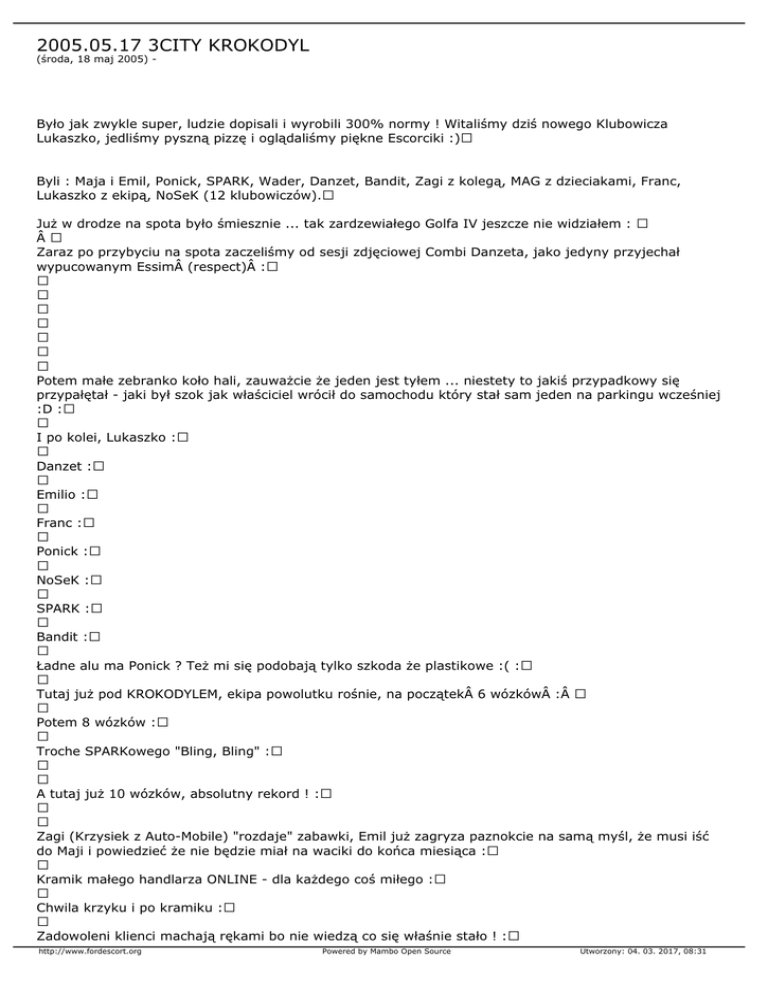 2005.05.17 3CITY KROKODYL
(środa, 18 maj 2005) -

Było jak zwykle super, ludzie dopisali i wyrobili 300% normy ! Witaliśmy dziś nowego Klubowicza Lukaszko, jedliśmy pyszną pizzę i oglądaliśmy piękne Escorciki :)□

Byli : Maja i Emil, Ponick, SPARK, Wader, Danzet, Bandit, Zagi z kolegą, MAG z dzieciakami, Franc, Lukaszko z ekipą, NoSeK (12 klubowiczów).□

Już w drodze na spota było śmiesznie ... tak zardzewiałego Golfa IV jeszcze nie widziałem : □
Â □
Zaraz po przybyciu na spota zaczeliśmy od sesji zdjęciowej Combi Danzeta, jako jedyny przyjechał wypucowanym EssimÂ (respect)Â :□
□
□
□
□
□
□
□
Potem małe zebranko koło hali, zauważcie że jeden jest tyłem ... niestety to jakiś przypadkowy się przypałętał - jaki był szok jak właściciel wrócił do samochodu który stał sam jeden na parkingu wcześniej :D :□
□
I po kolei, Lukaszko :□
□
Danzet :□
□
Emilio :□
□
Franc :□
□
Ponick :□
□
NoSeK :□
□
SPARK :□
□
Bandit :□
□
Ładne alu ma Ponick ? Też mi się podobają tylko szkoda że plastikowe :( :□
□
Tutaj już pod KROKODYLEM, ekipa powolutku rośnie, na początekÂ 6 wózkówÂ :Â □
□
Potem 8 wózków :□
□
Troche SPARKowego "Bling, Bling" :□
□
□
A tutaj już 10 wózków, absolutny rekord ! :□
□
□
Zagi (Krzysiek z Auto-Mobile) "rozdaje" zabawki, Emil już zagryza paznokcie na samą myśl, że musi iść do Maji i powiedzieć że nie będzie miał na waciki do końca miesiąca :□
□
Kramik małego handlarza ONLINE - dla każdego coś miłego :□
□
Chwila krzyku i po kramiku :□
□
Zadowoleni klienci machają rękami bo nie wiedzą co się właśnie stało ! :□

http://www.fordescort.org Powered by Mambo Open Source Utworzony: 04. 03. 2017, 08:31